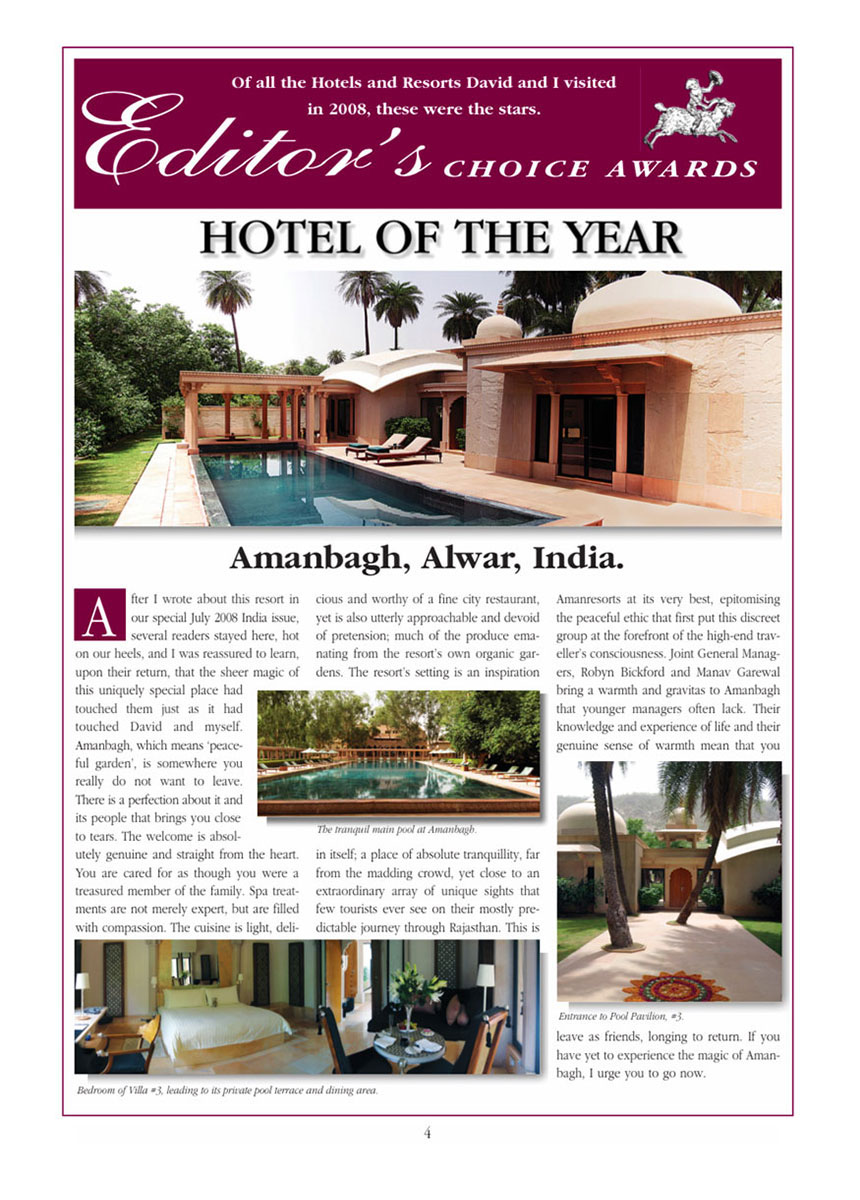 Of all the Hotels and Resorts David and I visited in 2008, these were the stars.

Editor's CHOICE AWARDS

HOTEL OF THE YEAR

Amanbagh, Alwar, India.

After I wrote about this resort in our special July 2008 India issue, several readers stayed here, hot on our heels, and I was reassured to learn, upon their return, that the sheer magic of this uniquely special place had touched them just as it had touched David and myself. Amanbagh, which means 'peaceful garden', is somewhere you really do not want to leave. There is a perfection about it and its people that brings you close to tears. The welcome is absolutely genuine and straight from the heart. You are cared for as though you were a treasured member of the family. Spa treatments are not merely expert, but are filled with compassion. The cuisine is light, delicious and worthy of a fine city restaurant, yet is also utterly approachable and devoid of pretension; much of the produce emanating from the resort's own organic gardens. The resort's setting is an inspiration in itself; a place of absolute tranquillity, far from the madding crowd, yet close to an extraordinary array of unique sights that few tourists ever see on their mostly predictable journey through Rajasthan. This is Amanresorts at its very best, epitomising the peaceful ethic that first put this discreet group at the forefront of the high-end traveller's consciousness. Joint General Managers, Robyn Bickford and Manav Garewal bring a warmth and gravitas to Amanbagh that younger managers often lack. Their knowledge and experience of life and their genuine sense of warmth mean that you leave as friends, longing to return. If you have yet to experience the magic of Amanbagh, I urge you to go now.

The tranquil main pool at Amanbagh.

Entrance to Pool Pavilion, #3.

Bedroom of Villa #3, leading to its private pool terrace and dining area.

4